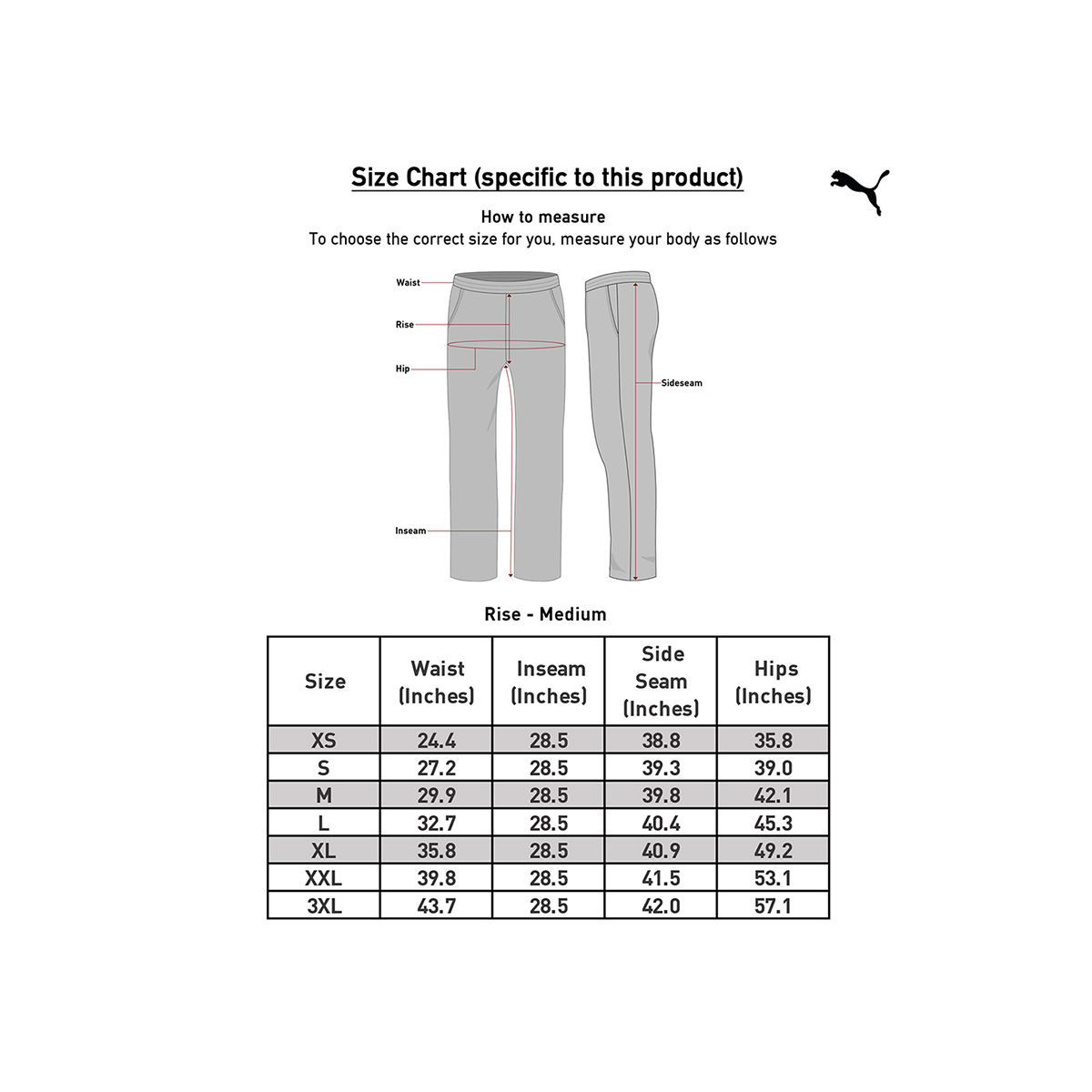 Size Chart (specific to this product)

How to measure
To choose the correct size for you, measure your body as follows

Waist
Rise
Hip
Inseam
Sideseam

Rise - Medium

| Size | Waist (Inches) | Inseam (Inches) | Side Seam (Inches) | Hips (Inches) |
|---|---|---|---|---|
| XS | 24.4 | 28.5 | 38.8 | 35.8 |
| S | 27.2 | 28.5 | 39.3 | 39.0 |
| M | 29.9 | 28.5 | 39.8 | 42.1 |
| L | 32.7 | 28.5 | 40.4 | 45.3 |
| XL | 35.8 | 28.5 | 40.9 | 49.2 |
| XXL | 39.8 | 28.5 | 41.5 | 53.1 |
| 3XL | 43.7 | 28.5 | 42.0 | 57.1 |